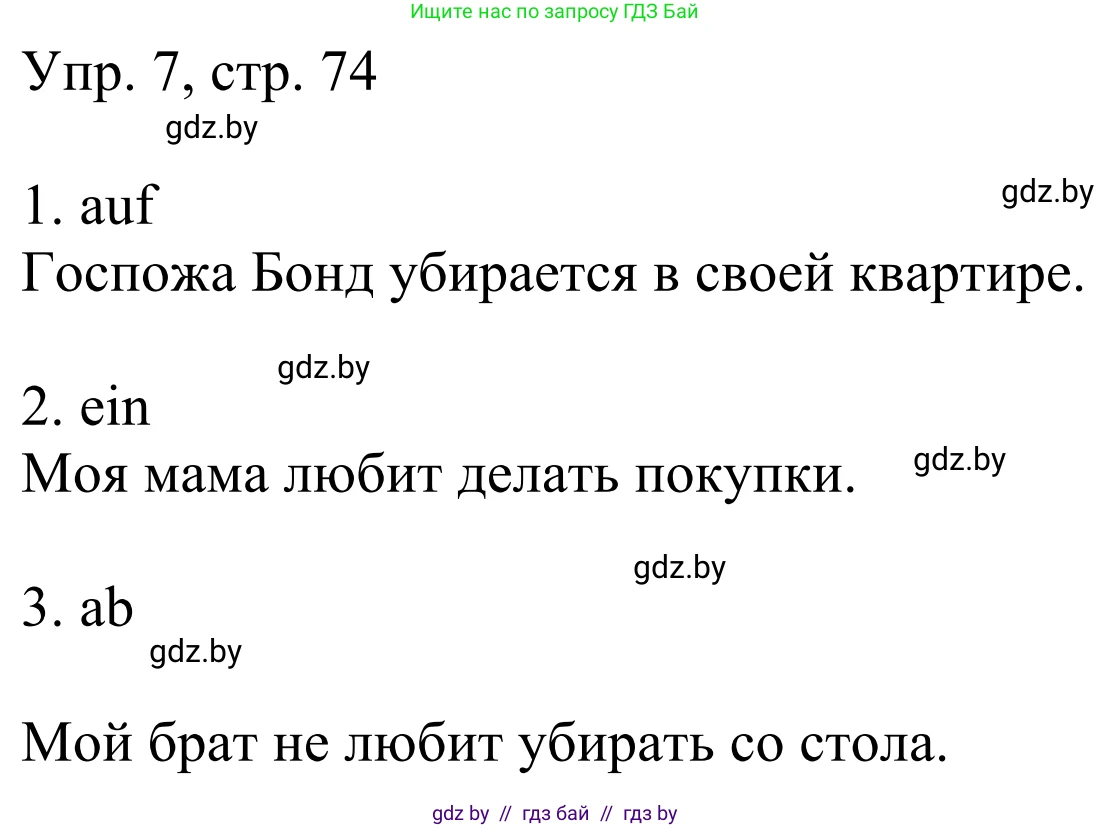 Ищите нас по запросу ГДЗ Бай

Упр. 7, стр. 74

gdz.by

1. auf

gdz.by

Госпожа Бонд убирается в своей квартире.

gdz.by

2. ein

Моя мама любит делать покупки.

gdz.by

gdz.by

3. ab

gdz.by

Мой брат не любит убирать со стола.

gdz by // гдз бай // гдз by